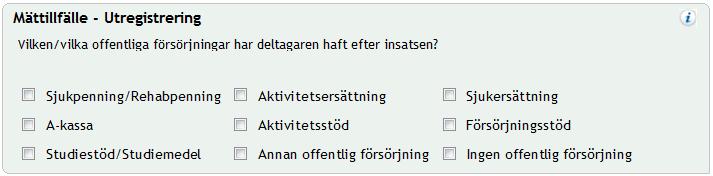 Mättillfälle - Utregistrering

i

Vilken/vilka offentliga försörjningar har deltagaren haft efter insatsen?

Sjukpenning/Rehabpenning
A-kassa
Studiestöd/Studiemedel

Aktivitetsersättning
Aktivitetsstöd
Annan offentlig försörjning

Sjukersättning
Försörjningsstöd
Ingen offentlig försörjning